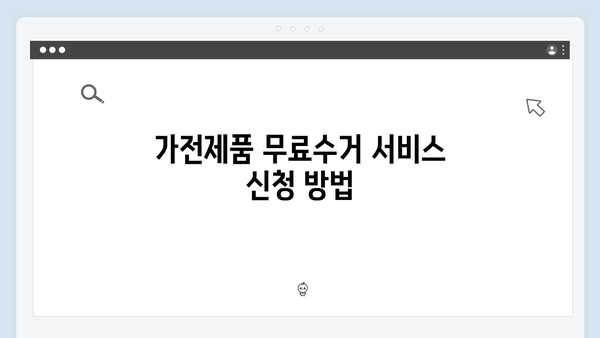 가전제품 무료수거 서비스 신청 방법